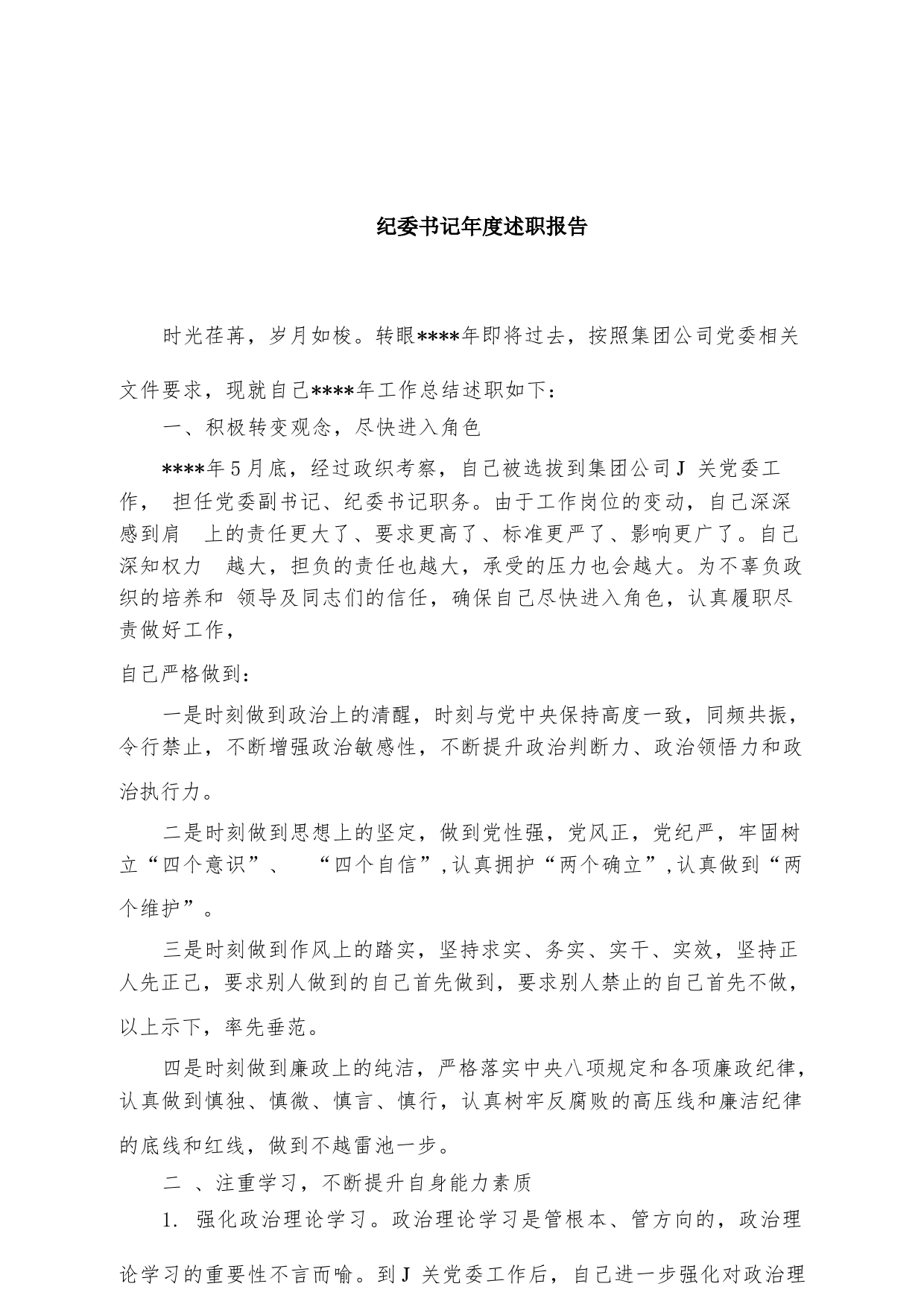 纪委书记年度述职报告

时光荏苒，岁月如梭。转眼****年即将过去，按照集团公司党委相关文件要求，现就自己****年工作总结述职如下：

一、积极转变观念，尽快进入角色

****年5月底，经过政织考察，自己被选拔到集团公司J 关党委工作， 担任党委副书记、纪委书记职务。由于工作岗位的变动，自己深深感到肩 上的责任更大了、要求更高了、标准更严了、影响更广了。自己深知权力 越大，担负的责任也越大，承受的压力也会越大。为不辜负政织的培养和 领导及同志们的信任，确保自己尽快进入角色，认真履职尽责做好工作，

自己严格做到：

一是时刻做到政治上的清醒，时刻与党中央保持高度一致，同频共振，令行禁止，不断增强政治敏感性，不断提升政治判断力、政治领悟力和政治执行力。

二是时刻做到思想上的坚定，做到党性强，党风正，党纪严，牢固树立“四个意识”、 “四个自信”，认真拥护“两个确立”，认真做到“两个维护”。

三是时刻做到作风上的踏实，坚持求实、务实、实干、实效，坚持正人先正己，要求别人做到的自己首先做到，要求别人禁止的自己首先不做，以上示下，率先垂范。

四是时刻做到廉政上的纯洁，严格落实中央八项规定和各项廉政纪律，认真做到慎独、慎微、慎言、慎行，认真树牢反腐败的高压线和廉洁纪律的底线和红线，做到不越雷池一步。

二 、注重学习，不断提升自身能力素质

1. 强化政治理论学习。政治理论学习是管根本、管方向的，政治理论学习的重要性不言而喻。到J 关党委工作后，自己进一步强化对政治理